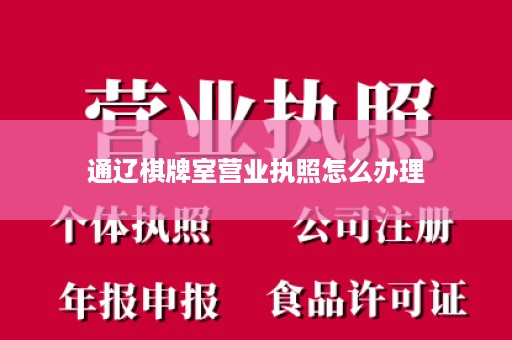 营业执照

通辽棋牌室营业执照怎么办理

个体执照　公司注册

年报申报　食品许可证